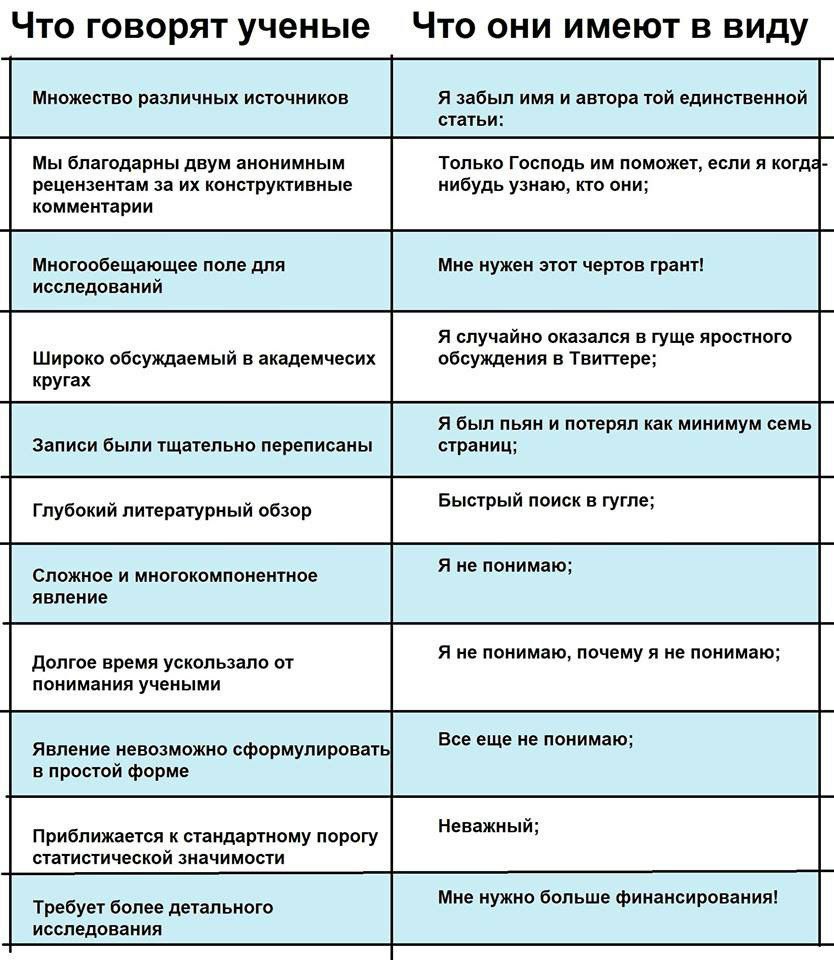 | Что говорят ученые | Что они имеют в виду |
|---|---|
| Множество различных источников | Я забыл имя и автора той единственной статьи: |
| Мы благодарны двум анонимным рецензентам за их конструктивные комментарии | Только Господь им поможет, если я когда-нибудь узнаю, кто они; |
| Многообещающее поле для исследований | Мне нужен этот чертов грант! |
| Широко обсуждаемый в академчесих кругах | Я случайно оказался в гуще яростного обсуждения в Твиттере; |
| Записи были тщательно переписаны | Я был пьян и потерял как минимум семь страниц; |
| Глубокий литературный обзор | Быстрый поиск в гугле; |
| Сложное и многокомпонентное явление | Я не понимаю; |
| Долгое время ускользало от понимания учеными | Я не понимаю, почему я не понимаю; |
| Явление невозможно сформулировать в простой форме | Все еще не понимаю; |
| Приближается к стандартному порогу статистической значимости | Неважный; |
| Требует более детального исследования | Мне нужно больше финансирования! |